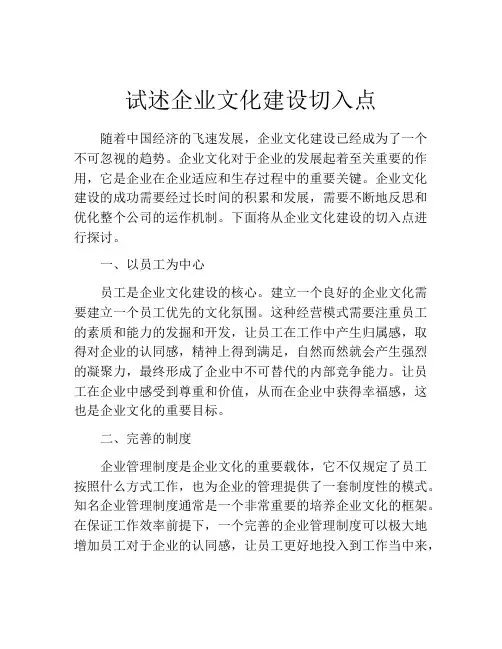 试述企业文化建设切入点

随着中国经济的飞速发展，企业文化建设已经成为了一个不可忽视的趋势。企业文化对于企业的发展起着至关重要的作用，它是企业在企业适应和生存过程中的重要关键。企业文化建设的成功需要经过长时间的积累和发展，需要不断地反思和优化整个公司的运作机制。下面将从企业文化建设的切入点进行探讨。

一、以员工为中心

员工是企业文化建设的核心。建立一个良好的企业文化需要建立一个员工优先的文化氛围。这种经营模式需要注重员工的素质和能力的发掘和开发，让员工在工作中产生归属感，取得对企业的认同感，精神上得到满足，自然而然就会产生强烈的凝聚力，最终形成了企业中不可替代的内部竞争能力。让员工在企业中感受到尊重和价值，从而在企业中获得幸福感，这也是企业文化的重要目标。

二、完善的制度

企业管理制度是企业文化的重要载体，它不仅规定了员工按照什么方式工作，也为企业的管理提供了一套制度性的模式。知名企业管理制度通常是一个非常重要的培养企业文化的框架。在保证工作效率前提下，一个完善的企业管理制度可以极大地增加员工对于企业的认同感，让员工更好地投入到工作当中来，